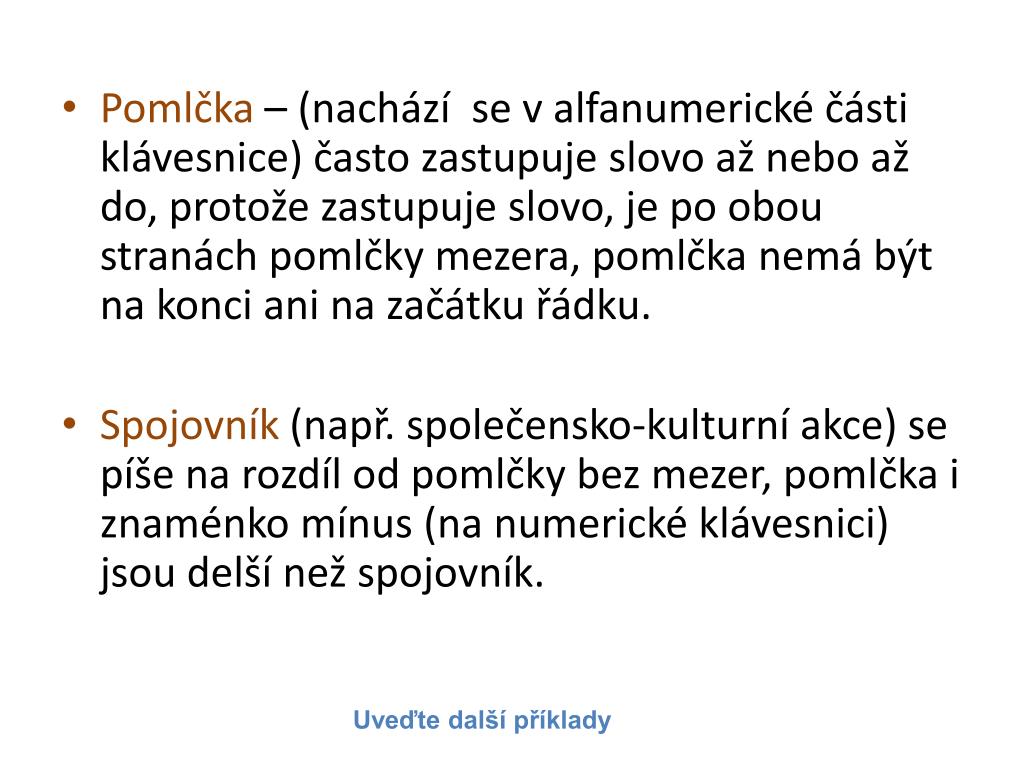 • Pomlčka – (nachází  se v alfanumerické části klávesnice) často zastupuje slovo až nebo až do, protože zastupuje slovo, je po obou stranách pomlčky mezera, pomlčka nemá být na konci ani na začátku řádku.

• Spojovník (např. společensko-kulturní akce) se píše na rozdíl od pomlčky bez mezer, pomlčka i znaménko mínus (na numerické klávesnici) jsou delší než spojovník.

Uveďte další příklady